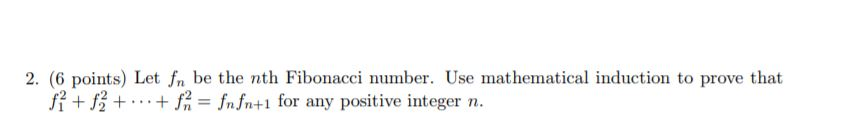 2. (6 points) Let $f_n$ be the $n$th Fibonacci number. Use mathematical induction to prove that $f_1^2 + f_2^2 + \cdots + f_n^2 = f_n f_{n+1}$ for any positive integer $n$.